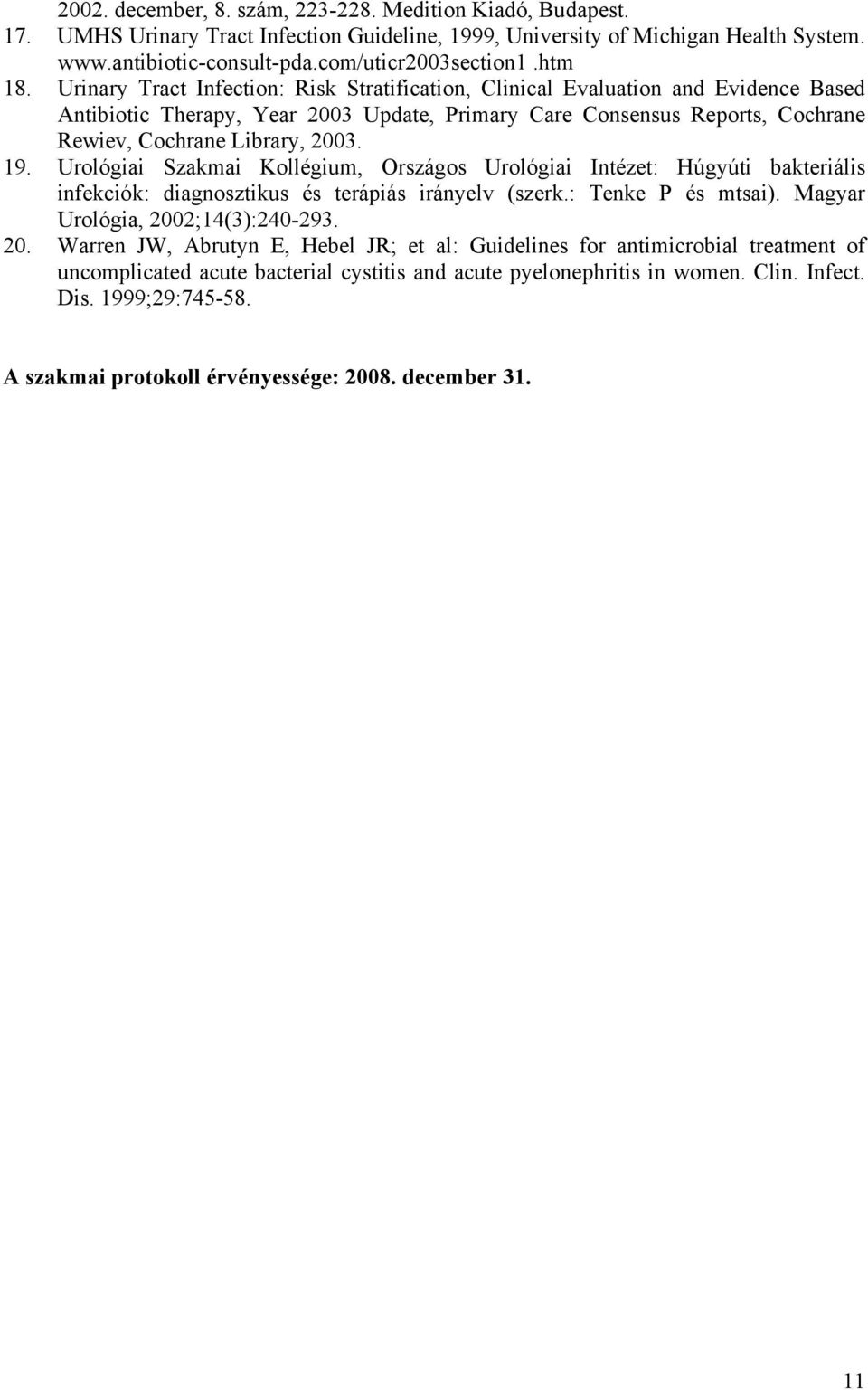 2002. december, 8. szám, 223-228. Medition Kiadó, Budapest.

17. UMHS Urinary Tract Infection Guideline, 1999, University of Michigan Health System. www.antibiotic-consult-pda.com/uticr2003section1 .htm

18. Urinary Tract Infection: Risk Stratification, Clinical Evaluation and Evidence Based Antibiotic Therapy, Year 2003 Update, Primary Care Consensus Reports, Cochrane Rewiev, Cochrane Library, 2003.

19. Urológiai Szakmai Kollégium, Országos Urológiai Intézet: Húgyúti bakteriális infekciók: diagnosztikus és terápiás irányelv (szerk.: Tenke P és mtsai). Magyar Urológia, 2002;14(3):240-293.

20. Warren JW, Abrutyn E, Hebel JR; et al: Guidelines for antimicrobial treatment of uncomplicated acute bacterial cystitis and acute pyelonephritis in women. Clin. Infect. Dis. 1999;29:745-58.

A szakmai protokoll érvényessége: 2008. december 31.

11